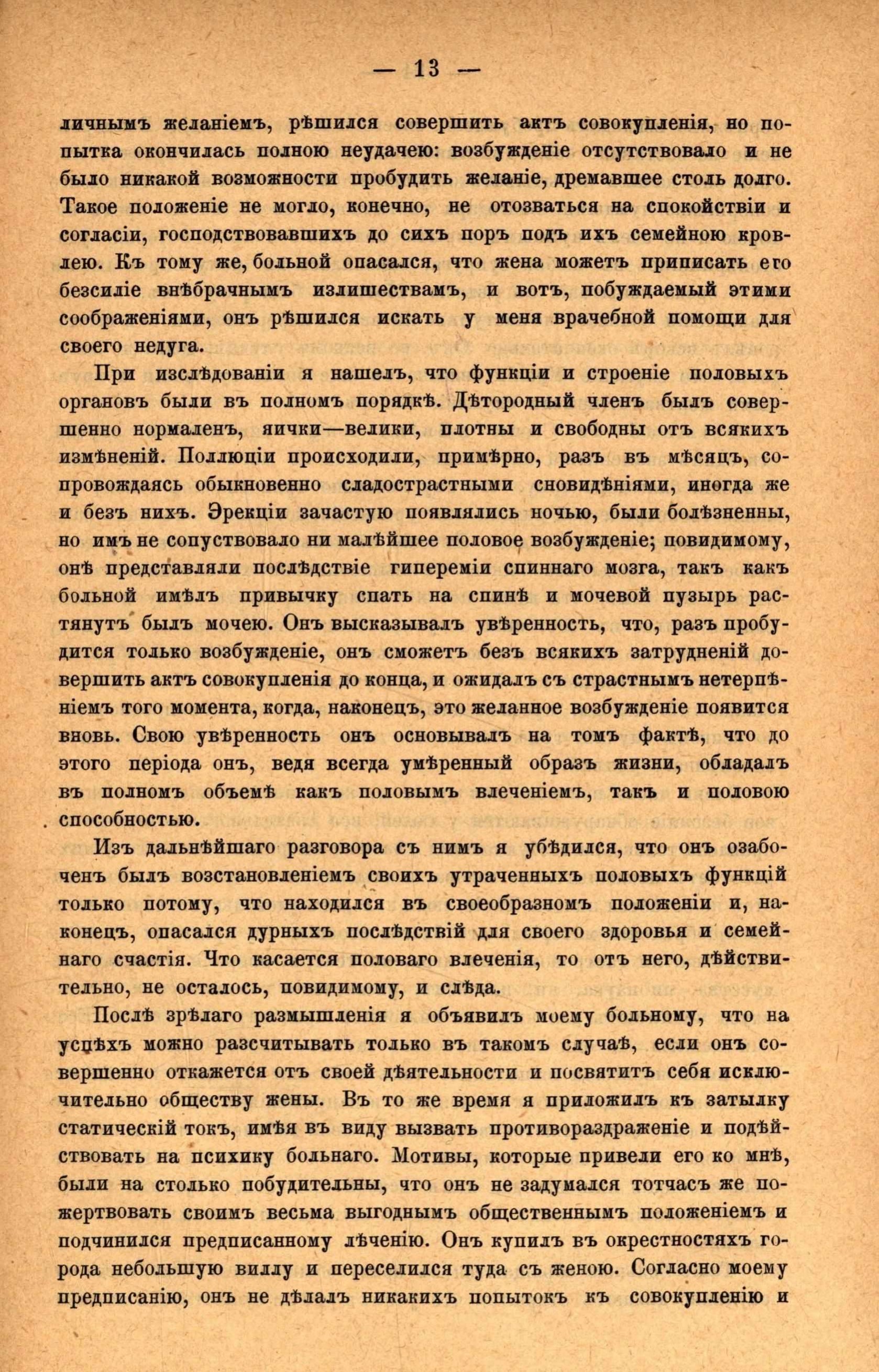 — 13 —

личнымъ желаніемъ, рѣшился совершить актъ совокупленія, но попытка окончилась полною неудачею: возбужденіе отсутствовало и не было никакой возможности пробудить желаніе, дремавшее столь долго. Такое положеніе не могло, конечно, не отозваться на спокойствіи и согласіи, господствовавшихъ до сихъ поръ подъ ихъ семейною кровлею. Къ тому же, больной опасался, что жена можетъ приписать его безсиліе внѣбрачнымъ излишествамъ, и вотъ, побуждаемый этими соображеніями, онъ рѣшился искать у меня врачебной помощи для своего недуга.

При изслѣдованіи я нашелъ, что функціи и строеніе половыхъ органовъ были въ полномъ порядкѣ. Дѣтородный членъ былъ совершенно нормаленъ, яички—велики, плотны и свободны отъ всякихъ измѣненій. Поллюціи происходили, примѣрно, разъ въ мѣсяцъ, сопровождаясь обыкновенно сладострастными сновидѣніями, иногда же и безъ нихъ. Эрекціи зачастую появлялись ночью, были болѣзненны, но имъ не сопуствовало ни малѣйшее половое возбужденіе; повидимому, онѣ представляли послѣдствіе гипереміи спиннаго мозга, такъ какъ больной имѣлъ привычку спать на спинѣ и мочевой пузырь растянутъ былъ мочею. Онъ высказывалъ увѣренность, что, разъ пробудится только возбужденіе, онъ сможетъ безъ всякихъ затрудненій довершить актъ совокупленія до конца, и ожидалъ съ страстнымъ нетерпѣніемъ того момента, когда, наконецъ, это желанное возбужденіе появится вновь. Свою увѣренность онъ основывалъ на томъ фактѣ, что до этого періода онъ, ведя всегда умѣренный образъ жизни, обладалъ въ полномъ объемѣ какъ половымъ влеченіемъ, такъ и половою способностью.

Изъ дальнѣйшаго разговора съ нимъ я убѣдился, что онъ озабоченъ былъ возстановленіемъ своихъ утраченныхъ половыхъ функцій только потому, что находился въ своеобразномъ положеніи и, наконецъ, опасался дурныхъ послѣдствій для своего здоровья и семейнаго счастія. Что касается половаго влеченія, то отъ него, дѣйствительно, не осталось, повидимому, и слѣда.

Послѣ зрѣлаго размышленія я объявилъ моему больному, что на успѣхъ можно разсчитывать только въ такомъ случаѣ, если онъ совершенно откажется отъ своей дѣятельности и посвятитъ себя исключительно обществу жены. Въ то же время я приложилъ къ затылку статическій токъ, имѣя въ виду вызвать противораздраженіе и подѣйствовать на психику больнаго. Мотивы, которые привели его ко мнѣ, были на столько побудительны, что онъ не задумался тотчасъ же пожертвовать своимъ весьма выгоднымъ общественнымъ положеніемъ и подчинился предписанному лѣченію. Онъ купилъ въ окрестностяхъ города небольшую виллу и переселился туда съ женою. Согласно моему предписанію, онъ не дѣлалъ никакихъ попытокъ къ совокупленію и